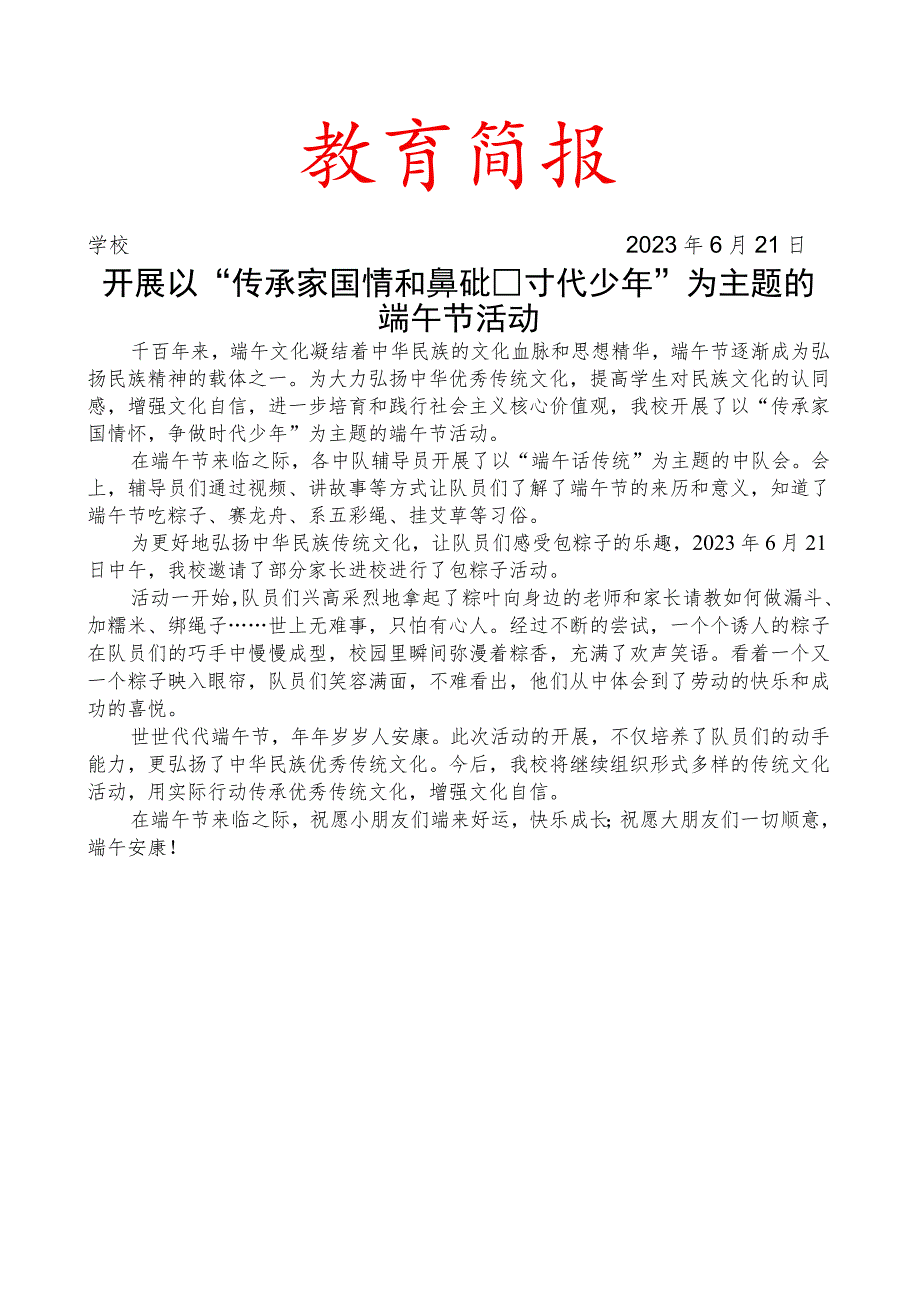 教育简报

学校 2023年6月21日

开展以“传承家国情和鼻砒□寸代少年”为主题的端午节活动

千百年来，端午文化凝结着中华民族的文化血脉和思想精华，端午节逐渐成为弘扬民族精神的载体之一。为大力弘扬中华优秀传统文化，提高学生对民族文化的认同感，增强文化自信，进一步培育和践行社会主义核心价值观，我校开展了以“传承家国情怀，争做时代少年”为主题的端午节活动。

在端午节来临之际，各中队辅导员开展了以“端午话传统”为主题的中队会。会上，辅导员们通过视频、讲故事等方式让队员们了解了端午节的来历和意义，知道了端午节吃粽子、赛龙舟、系五彩绳、挂艾草等习俗。

为更好地弘扬中华民族传统文化，让队员们感受包粽子的乐趣，2023年6月21日中午，我校邀请了部分家长进校进行了包粽子活动。

活动一开始,队员们兴高采烈地拿起了粽叶向身边的老师和家长请教如何做漏斗、加糯米、绑绳子……世上无难事，只怕有心人。经过不断的尝试，一个个诱人的粽子在队员们的巧手中慢慢成型，校园里瞬间弥漫着粽香，充满了欢声笑语。看着一个又一个粽子映入眼帘，队员们笑容满面，不难看出，他们从中体会到了劳动的快乐和成功的喜悦。

世世代代端午节，年年岁岁人安康。此次活动的开展，不仅培养了队员们的动手能力，更弘扬了中华民族优秀传统文化。今后，我校将继续组织形式多样的传统文化活动，用实际行动传承优秀传统文化，增强文化自信。

在端午节来临之际，祝愿小朋友们端来好运，快乐成长;祝愿大朋友们一切顺意，端午安康！